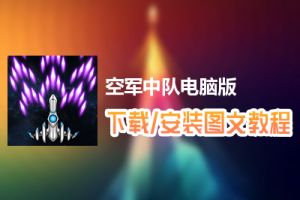 空军中队电脑版

下载/安装图文教程